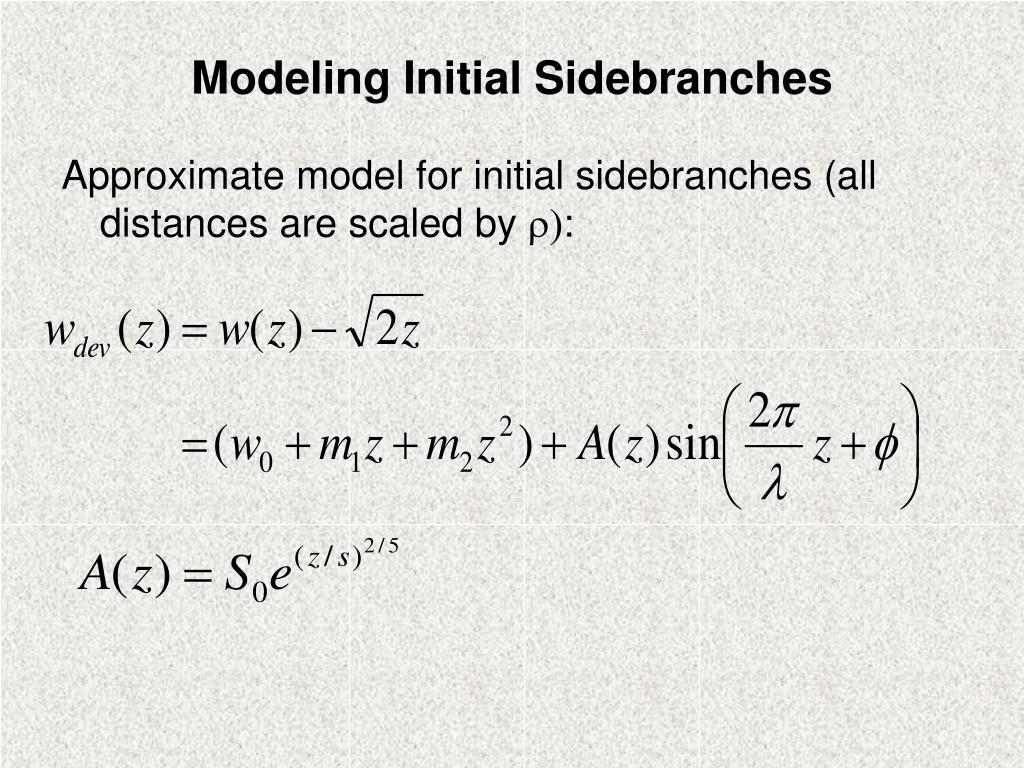 Modeling Initial Sidebranches

Approximate model for initial sidebranches (all distances are scaled by $\rho$):

$w_{dev}(z) = w(z) - \sqrt{2z}$

$= (w_0 + m_1 z + m_2 z^2) + A(z)\sin\left(\frac{2\pi}{\lambda} z + \phi\right)$

$A(z) = S_0 e^{(z/s)^{2/5}}$